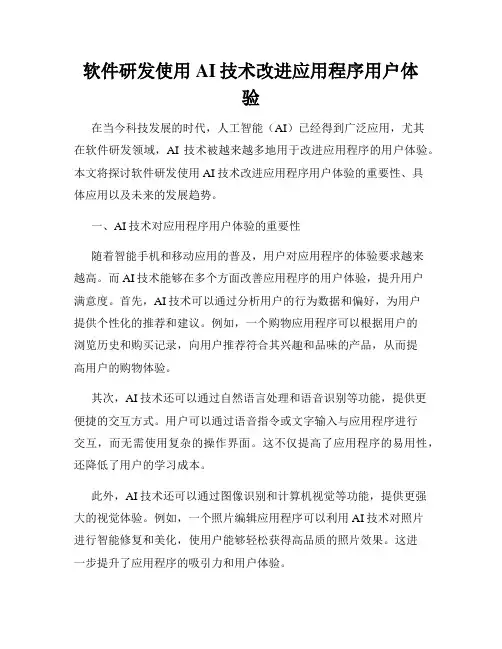 软件研发使用 AI 技术改进应用程序用户体验

在当今科技发展的时代，人工智能（AI）已经得到广泛应用，尤其在软件研发领域，AI 技术被越来越多地用于改进应用程序的用户体验。本文将探讨软件研发使用 AI 技术改进应用程序用户体验的重要性、具体应用以及未来的发展趋势。

一、AI 技术对应用程序用户体验的重要性

随着智能手机和移动应用的普及，用户对应用程序的体验要求越来越高。而 AI 技术能够在多个方面改善应用程序的用户体验，提升用户满意度。首先，AI 技术可以通过分析用户的行为数据和偏好，为用户提供个性化的推荐和建议。例如，一个购物应用程序可以根据用户的浏览历史和购买记录，向用户推荐符合其兴趣和品味的产品，从而提高用户的购物体验。

其次，AI 技术还可以通过自然语言处理和语音识别等功能，提供更便捷的交互方式。用户可以通过语音指令或文字输入与应用程序进行交互，而无需使用复杂的操作界面。这不仅提高了应用程序的易用性，还降低了用户的学习成本。

此外，AI 技术还可以通过图像识别和计算机视觉等功能，提供更强大的视觉体验。例如，一个照片编辑应用程序可以利用 AI 技术对照片进行智能修复和美化，使用户能够轻松获得高品质的照片效果。这进一步提升了应用程序的吸引力和用户体验。